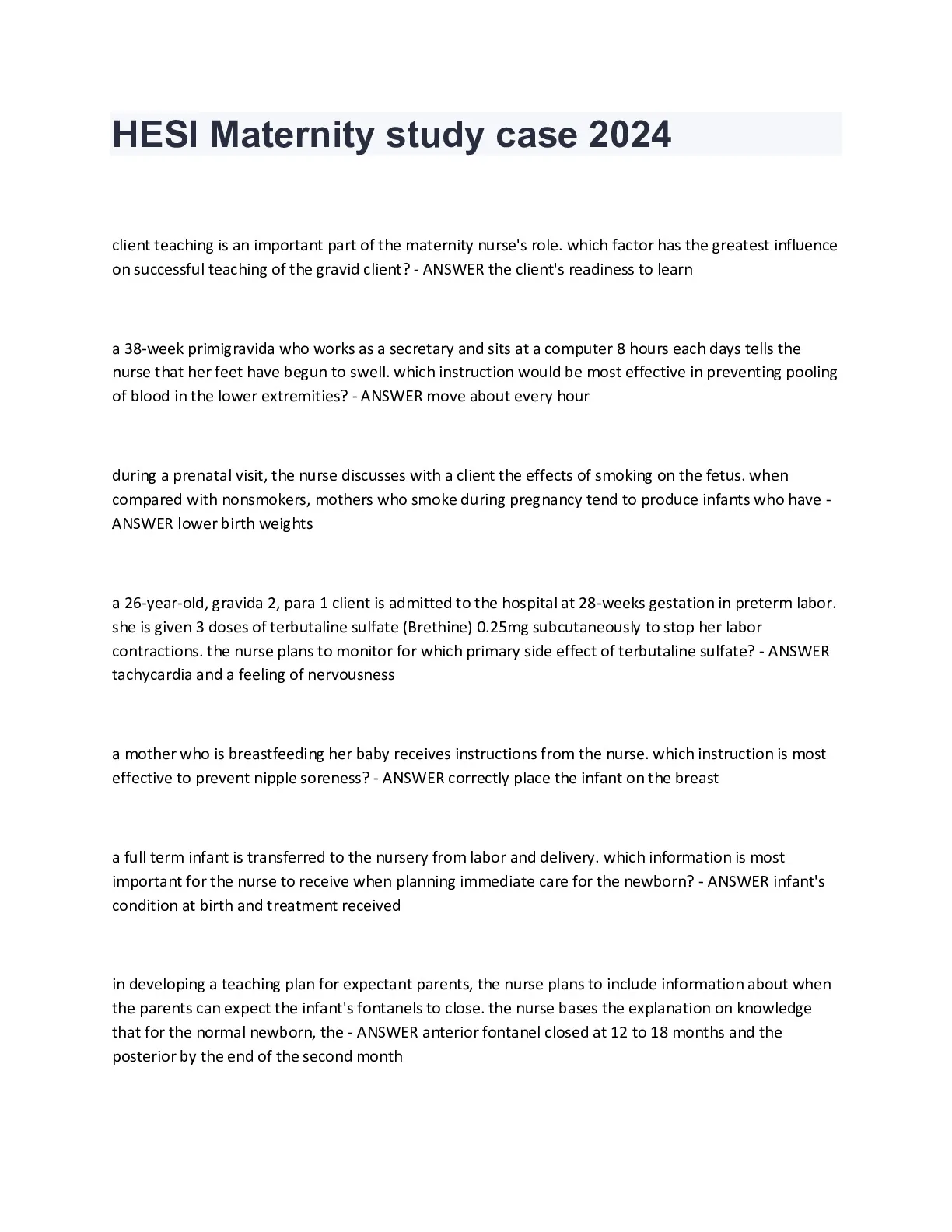 HESI Maternity study case 2024

client teaching is an important part of the maternity nurse's role. which factor has the greatest influence on successful teaching of the gravid client? - ANSWER the client's readiness to learn

a 38-week primigravida who works as a secretary and sits at a computer 8 hours each days tells the nurse that her feet have begun to swell. which instruction would be most effective in preventing pooling of blood in the lower extremities? - ANSWER move about every hour

during a prenatal visit, the nurse discusses with a client the effects of smoking on the fetus. when compared with nonsmokers, mothers who smoke during pregnancy tend to produce infants who have - ANSWER lower birth weights

a 26-year-old, gravida 2, para 1 client is admitted to the hospital at 28-weeks gestation in preterm labor. she is given 3 doses of terbutaline sulfate (Brethine) 0.25mg subcutaneously to stop her labor contractions. the nurse plans to monitor for which primary side effect of terbutaline sulfate? - ANSWER tachycardia and a feeling of nervousness

a mother who is breastfeeding her baby receives instructions from the nurse. which instruction is most effective to prevent nipple soreness? - ANSWER correctly place the infant on the breast

a full term infant is transferred to the nursery from labor and delivery. which information is most important for the nurse to receive when planning immediate care for the newborn? - ANSWER infant's condition at birth and treatment received

in developing a teaching plan for expectant parents, the nurse plans to include information about when the parents can expect the infant's fontanels to close. the nurse bases the explanation on knowledge that for the normal newborn, the - ANSWER anterior fontanel closed at 12 to 18 months and the posterior by the end of the second month